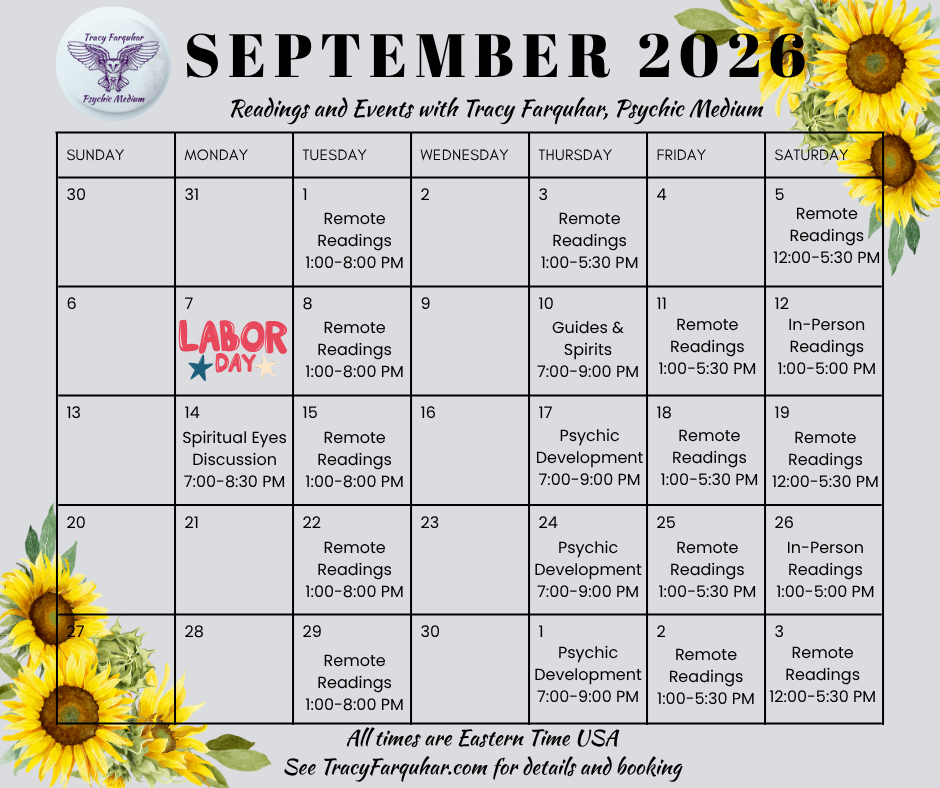 Tracy Farquhar
Psychic Medium

SEPTEMBER 2026

Readings and Events with Tracy Farquhar, Psychic Medium

| SUNDAY | MONDAY | TUESDAY | WEDNESDAY | THURSDAY | FRIDAY | SATURDAY |
|---|---|---|---|---|---|---|
| 30 | 31 | 1 Remote Readings 1:00-8:00 PM | 2 | 3 Remote Readings 1:00-5:30 PM | 4 | 5 Remote Readings 12:00-5:30 PM |
| 6 | 7 LABOR DAY | 8 Remote Readings 1:00-8:00 PM | 9 | 10 Guides & Spirits 7:00-9:00 PM | 11 Remote Readings 1:00-5:30 PM | 12 In-Person Readings 1:00-5:00 PM |
| 13 | 14 Spiritual Eyes Discussion 7:00-8:30 PM | 15 Remote Readings 1:00-8:00 PM | 16 | 17 Psychic Development 7:00-9:00 PM | 18 Remote Readings 1:00-5:30 PM | 19 Remote Readings 12:00-5:30 PM |
| 20 | 21 | 22 Remote Readings 1:00-8:00 PM | 23 | 24 Psychic Development 7:00-9:00 PM | 25 Remote Readings 1:00-5:30 PM | 26 In-Person Readings 1:00-5:00 PM |
| 27 | 28 | 29 Remote Readings 1:00-8:00 PM | 30 | 1 Psychic Development 7:00-9:00 PM | 2 Remote Readings 1:00-5:30 PM | 3 Remote Readings 12:00-5:30 PM |

All times are Eastern Time USA
See TracyFarquhar.com for details and booking